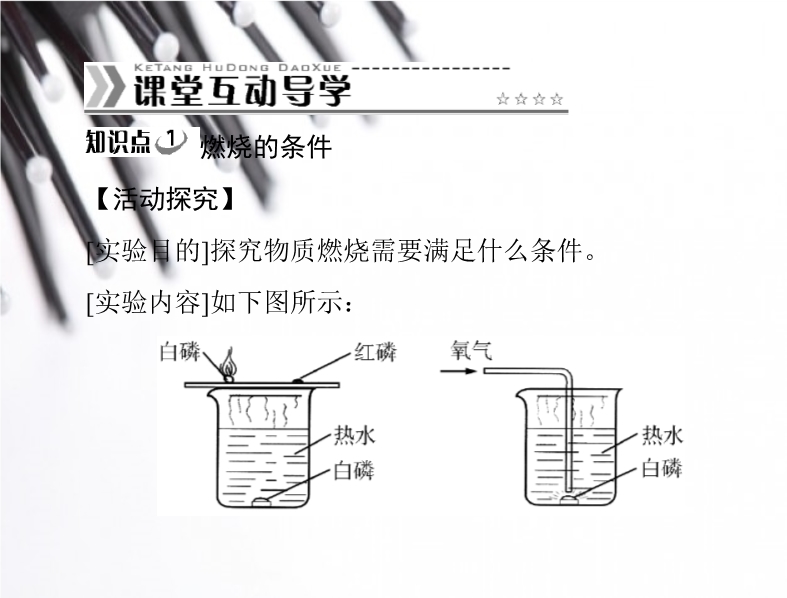 KeTang HuDong DaoXue
课堂互动导学
☆☆☆☆

知识点1 燃烧的条件

【活动探究】

[实验目的]探究物质燃烧需要满足什么条件。

[实验内容]如下图所示：

白磷
红磷
热水
白磷

氧气
热水
白磷